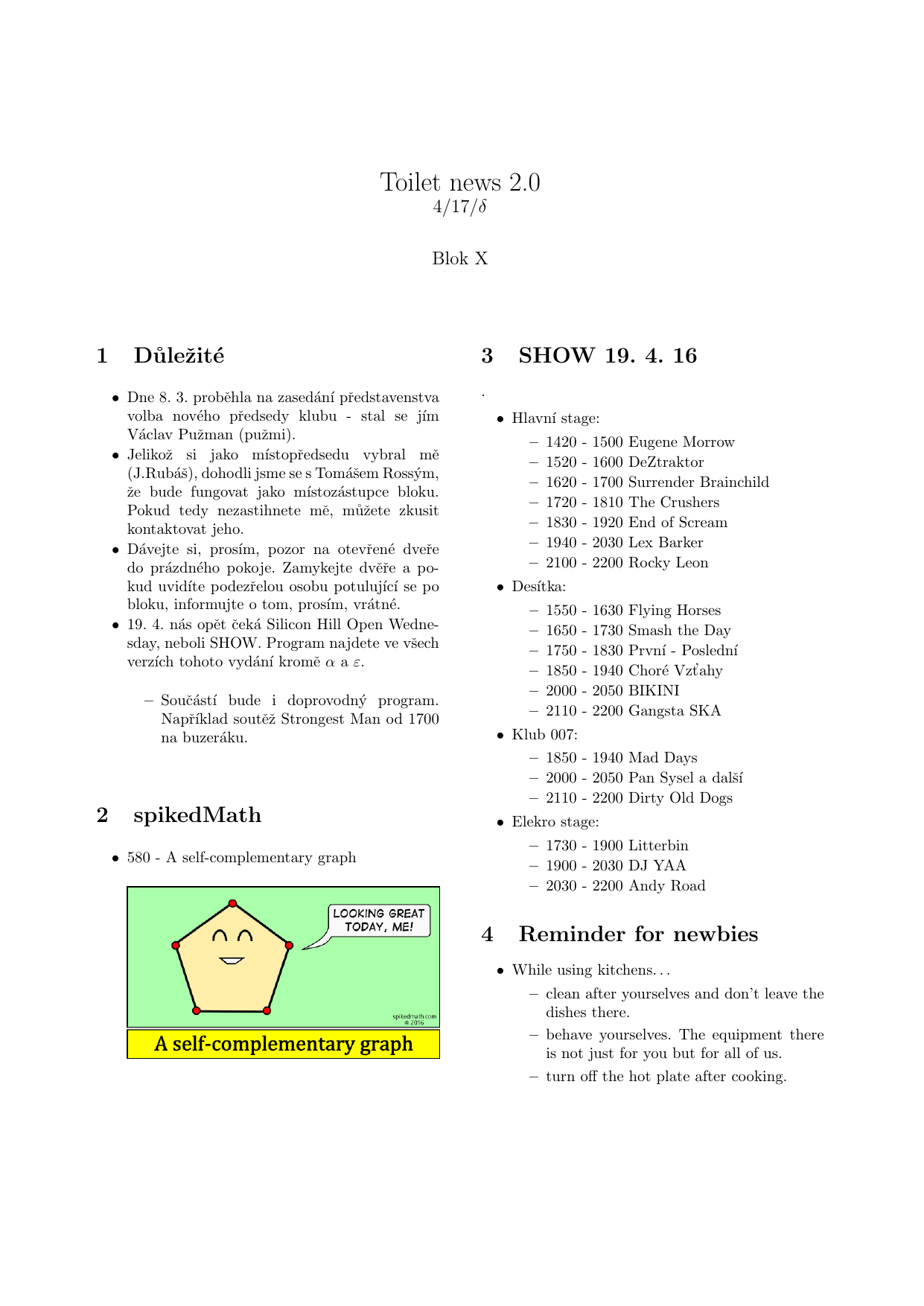 Toilet news 2.0
4/17/$\delta$

Blok X

1 Důležité

• Dne 8. 3. proběhla na zasedání představenstva volba nového předsedy klubu - stal se jím Václav Pužman (pužmi).

• Jelikož si jako místopředsedu vybral mě (J.Rubáš), dohodli jsme se s Tomášem Rossým, že bude fungovat jako místozástupce bloku. Pokud tedy nezastihnete mě, můžete zkusit kontaktovat jeho.

• Dávejte si, prosím, pozor na otevřené dveře do prázdného pokoje. Zamykejte dvěře a pokud uvidíte podezřelou osobu potulující se po bloku, informujte o tom, prosím, vrátné.

• 19. 4. nás opět čeká Silicon Hill Open Wednesday, neboli SHOW. Program najdete ve všech verzích tohoto vydání kromě $\alpha$ a $\varepsilon$.

– Součástí bude i doprovodný program. Například soutěž Strongest Man od 1700 na buzeráku.

2 spikedMath

• 580 - A self-complementary graph

LOOKING GREAT TODAY, ME!

spikedmath.com © 2016

A self-complementary graph

3 SHOW 19. 4. 16

.

• Hlavní stage:
– 1420 - 1500 Eugene Morrow
– 1520 - 1600 DeZtraktor
– 1620 - 1700 Surrender Brainchild
– 1720 - 1810 The Crushers
– 1830 - 1920 End of Scream
– 1940 - 2030 Lex Barker
– 2100 - 2200 Rocky Leon

• Desítka:
– 1550 - 1630 Flying Horses
– 1650 - 1730 Smash the Day
– 1750 - 1830 První - Poslední
– 1850 - 1940 Choré Vzťahy
– 2000 - 2050 BIKINI
– 2110 - 2200 Gangsta SKA

• Klub 007:
– 1850 - 1940 Mad Days
– 2000 - 2050 Pan Sysel a další
– 2110 - 2200 Dirty Old Dogs

• Elekro stage:
– 1730 - 1900 Litterbin
– 1900 - 2030 DJ YAA
– 2030 - 2200 Andy Road

4 Reminder for newbies

• While using kitchens. . .
– clean after yourselves and don't leave the dishes there.
– behave yourselves. The equipment there is not just for you but for all of us.
– turn off the hot plate after cooking.